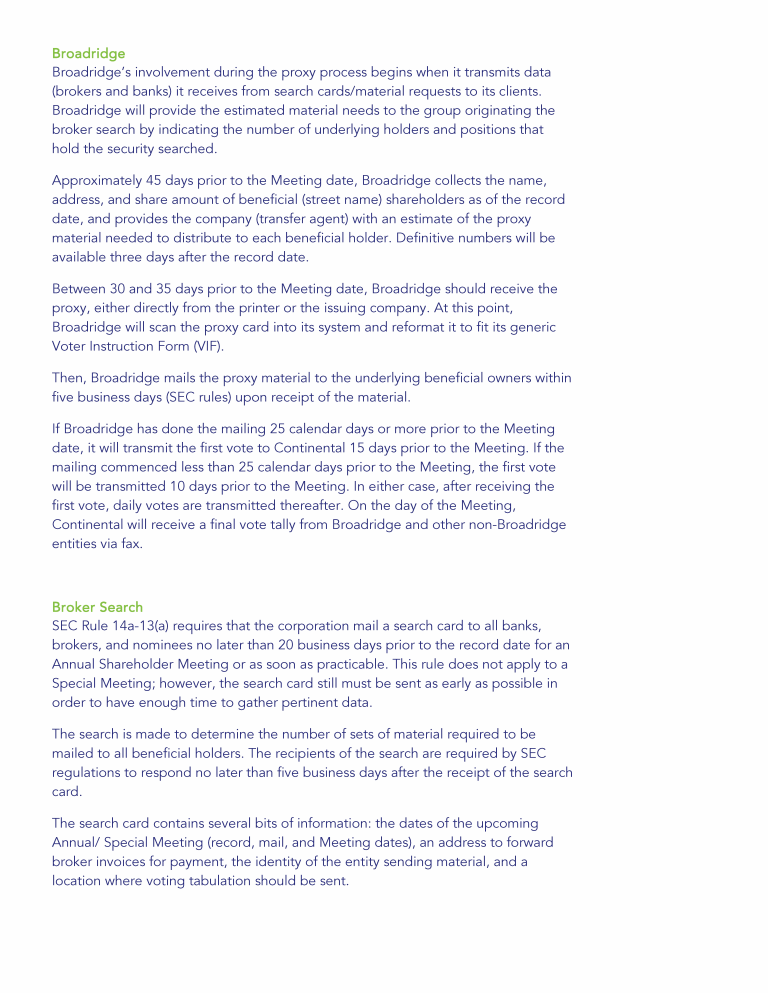 Broadridge
Broadridge's involvement during the proxy process begins when it transmits data (brokers and banks) it receives from search cards/material requests to its clients. Broadridge will provide the estimated material needs to the group originating the broker search by indicating the number of underlying holders and positions that hold the security searched.

Approximately 45 days prior to the Meeting date, Broadridge collects the name, address, and share amount of beneficial (street name) shareholders as of the record date, and provides the company (transfer agent) with an estimate of the proxy material needed to distribute to each beneficial holder. Definitive numbers will be available three days after the record date.

Between 30 and 35 days prior to the Meeting date, Broadridge should receive the proxy, either directly from the printer or the issuing company. At this point, Broadridge will scan the proxy card into its system and reformat it to fit its generic Voter Instruction Form (VIF).

Then, Broadridge mails the proxy material to the underlying beneficial owners within five business days (SEC rules) upon receipt of the material.

If Broadridge has done the mailing 25 calendar days or more prior to the Meeting date, it will transmit the first vote to Continental 15 days prior to the Meeting. If the mailing commenced less than 25 calendar days prior to the Meeting, the first vote will be transmitted 10 days prior to the Meeting. In either case, after receiving the first vote, daily votes are transmitted thereafter. On the day of the Meeting, Continental will receive a final vote tally from Broadridge and other non-Broadridge entities via fax.

Broker Search
SEC Rule 14a-13(a) requires that the corporation mail a search card to all banks, brokers, and nominees no later than 20 business days prior to the record date for an Annual Shareholder Meeting or as soon as practicable. This rule does not apply to a Special Meeting; however, the search card still must be sent as early as possible in order to have enough time to gather pertinent data.

The search is made to determine the number of sets of material required to be mailed to all beneficial holders. The recipients of the search are required by SEC regulations to respond no later than five business days after the receipt of the search card.

The search card contains several bits of information: the dates of the upcoming Annual/ Special Meeting (record, mail, and Meeting dates), an address to forward broker invoices for payment, the identity of the entity sending material, and a location where voting tabulation should be sent.